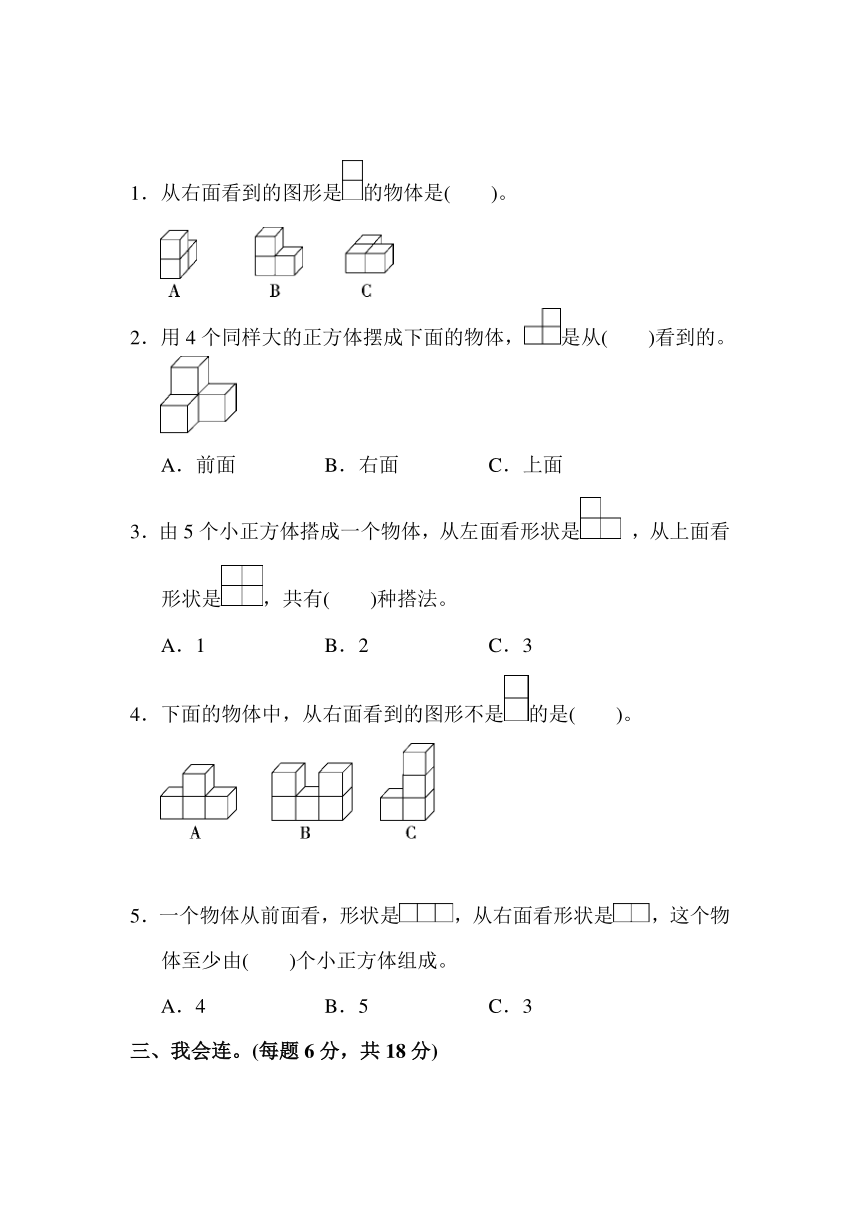 1．从右面看到的图形是的物体是(　　)。

A　　B　　C

2．用 4 个同样大的正方体摆成下面的物体，是从(　　)看到的。

A．前面　　B．右面　　C．上面

3．由 5 个小正方体搭成一个物体，从左面看形状是，从上面看形状是，共有(　　)种搭法。

A．1　　B．2　　C．3

4．下面的物体中，从右面看到的图形不是的是(　　)。

A　　B　　C

5．一个物体从前面看，形状是，从右面看形状是，这个物体至少由(　　)个小正方体组成。

A．4　　B．5　　C．3

三、我会连。(每题 6 分，共 18 分)